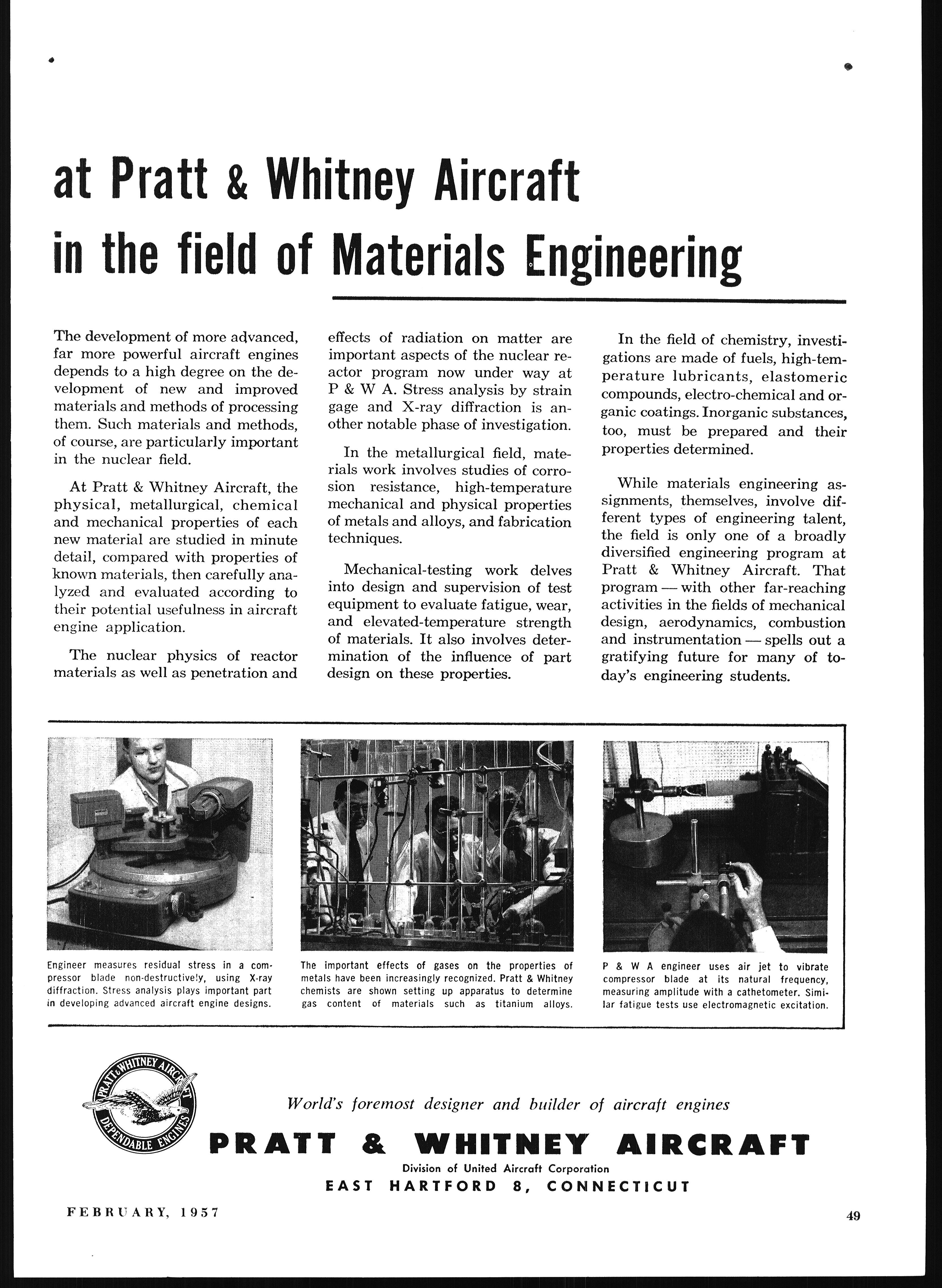 at Pratt & Whitney Aircraft
in the field of Materials Engineering

The development of more advanced, far more powerful aircraft engines depends to a high degree on the development of new and improved materials and methods of processing them. Such materials and methods, of course, are particularly important in the nuclear field.

At Pratt & Whitney Aircraft, the physical, metallurgical, chemical and mechanical properties of each new material are studied in minute detail, compared with properties of known materials, then carefully analyzed and evaluated according to their potential usefulness in aircraft engine application.

The nuclear physics of reactor materials as well as penetration and effects of radiation on matter are important aspects of the nuclear reactor program now under way at P & W A. Stress analysis by strain gage and X-ray diffraction is another notable phase of investigation.

In the metallurgical field, materials work involves studies of corrosion resistance, high-temperature mechanical and physical properties of metals and alloys, and fabrication techniques.

Mechanical-testing work delves into design and supervision of test equipment to evaluate fatigue, wear, and elevated-temperature strength of materials. It also involves determination of the influence of part design on these properties.

In the field of chemistry, investigations are made of fuels, high-temperature lubricants, elastomeric compounds, electro-chemical and organic coatings. Inorganic substances, too, must be prepared and their properties determined.

While materials engineering assignments, themselves, involve different types of engineering talent, the field is only one of a broadly diversified engineering program at Pratt & Whitney Aircraft. That program — with other far-reaching activities in the fields of mechanical design, aerodynamics, combustion and instrumentation — spells out a gratifying future for many of today's engineering students.

Engineer measures residual stress in a compressor blade non-destructively, using X-ray diffraction. Stress analysis plays important part in developing advanced aircraft engine designs.

The important effects of gases on the properties of metals have been increasingly recognized. Pratt & Whitney chemists are shown setting up apparatus to determine gas content of materials such as titanium alloys.

P & W A engineer uses air jet to vibrate compressor blade at its natural frequency, measuring amplitude with a cathetometer. Similar fatigue tests use electromagnetic excitation.

PRATT & WHITNEY AIRCRAFT DEPENDABLE ENGINES

World's foremost designer and builder of aircraft engines
PRATT & WHITNEY AIRCRAFT
Division of United Aircraft Corporation
EAST HARTFORD 8, CONNECTICUT

FEBRUARY, 1957

49